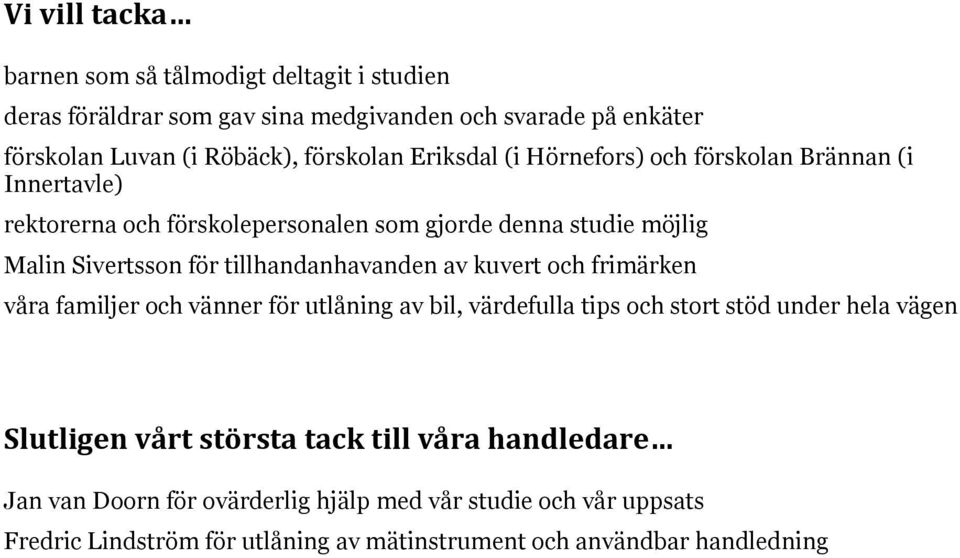 Vi vill tacka…

barnen som så tålmodigt deltagit i studien

deras föräldrar som gav sina medgivanden och svarade på enkäter

förskolan Luvan (i Röbäck), förskolan Eriksdal (i Hörnefors) och förskolan Brännan (i Innertavle)

rektorerna och förskolepersonalen som gjorde denna studie möjlig

Malin Sivertsson för tillhandanhavanden av kuvert och frimärken

våra familjer och vänner för utlåning av bil, värdefulla tips och stort stöd under hela vägen

Slutligen vårt största tack till våra handledare…

Jan van Doorn för ovärderlig hjälp med vår studie och vår uppsats

Fredric Lindström för utlåning av mätinstrument och användbar handledning